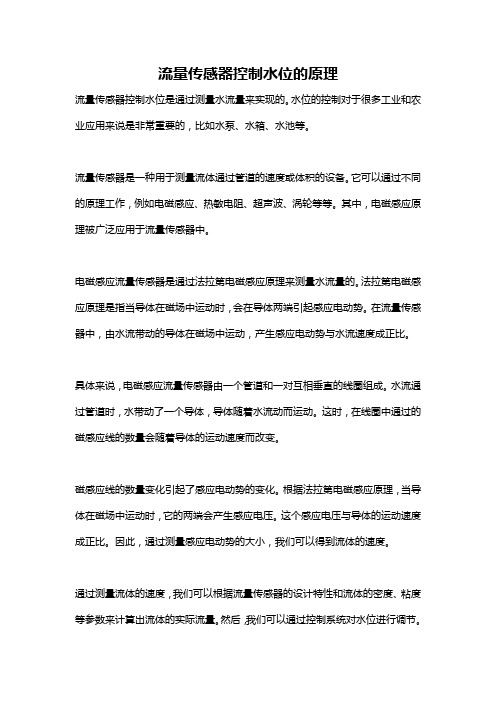 流量传感器控制水位的原理

流量传感器控制水位是通过测量水流量来实现的。水位的控制对于很多工业和农业应用来说是非常重要的，比如水泵、水箱、水池等。

流量传感器是一种用于测量流体通过管道的速度或体积的设备。它可以通过不同的原理工作，例如电磁感应、热敏电阻、超声波、涡轮等等。其中，电磁感应原理被广泛应用于流量传感器中。

电磁感应流量传感器是通过法拉第电磁感应原理来测量水流量的。法拉第电磁感应原理是指当导体在磁场中运动时，会在导体两端引起感应电动势。在流量传感器中，由水流带动的导体在磁场中运动，产生感应电动势与水流速度成正比。

具体来说，电磁感应流量传感器由一个管道和一对互相垂直的线圈组成。水流通过管道时，水带动了一个导体，导体随着水流动而运动。这时，在线圈中通过的磁感应线的数量会随着导体的运动速度而改变。

磁感应线的数量变化引起了感应电动势的变化。根据法拉第电磁感应原理，当导体在磁场中运动时，它的两端会产生感应电压。这个感应电压与导体的运动速度成正比。因此，通过测量感应电动势的大小，我们可以得到流体的速度。

通过测量流体的速度，我们可以根据流量传感器的设计特性和流体的密度、粘度等参数来计算出流体的实际流量。然后，我们可以通过控制系统对水位进行调节。